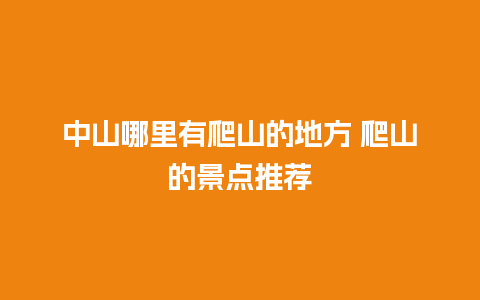 中山哪里有爬山的地方 爬山的景点推荐